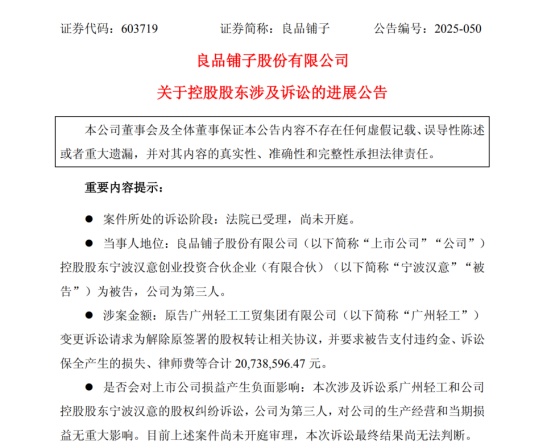 证券代码：603719　　证券简称：良品铺子　　公告编号：2025-050

良品铺子股份有限公司

关于控股股东涉及诉讼的进展公告

本公司董事会及全体董事保证本公告内容不存在任何虚假记载、误导性陈述或者重大遗漏，并对其内容的真实性、准确性和完整性承担法律责任。

重要内容提示：

● 案件所处的诉讼阶段：法院已受理，尚未开庭。

● 当事人地位：良品铺子股份有限公司（以下简称“上市公司”“公司”）控股股东宁波汉意创业投资合伙企业（有限合伙）（以下简称“宁波汉意”“被告”）为被告，公司为第三人。

● 涉案金额：原告广州轻工工贸集团有限公司（以下简称“广州轻工”）变更诉讼请求为解除原签署的股权转让相关协议，并要求被告支付违约金、诉讼保全产生的损失、律师费等合计 20,738,596.47 元。

● 是否会对上市公司损益产生负面影响：本次涉及诉讼系广州轻工和公司控股股东宁波汉意的股权纠纷诉讼，公司为第三人，对公司的生产经营和当期损益无重大影响。目前上述案件尚未开庭审理，本次诉讼最终结果尚无法判断。